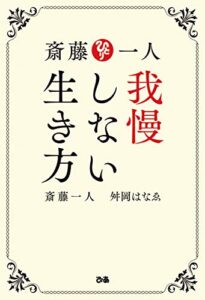 斎藤 ひとり 一人

我慢しない生き方

斎藤一人　舛岡はなゑ

ぴあ